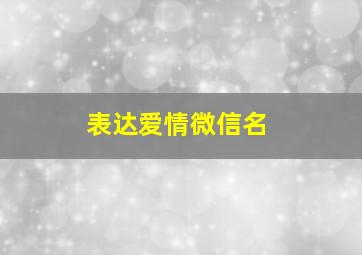 表达爱情微信名